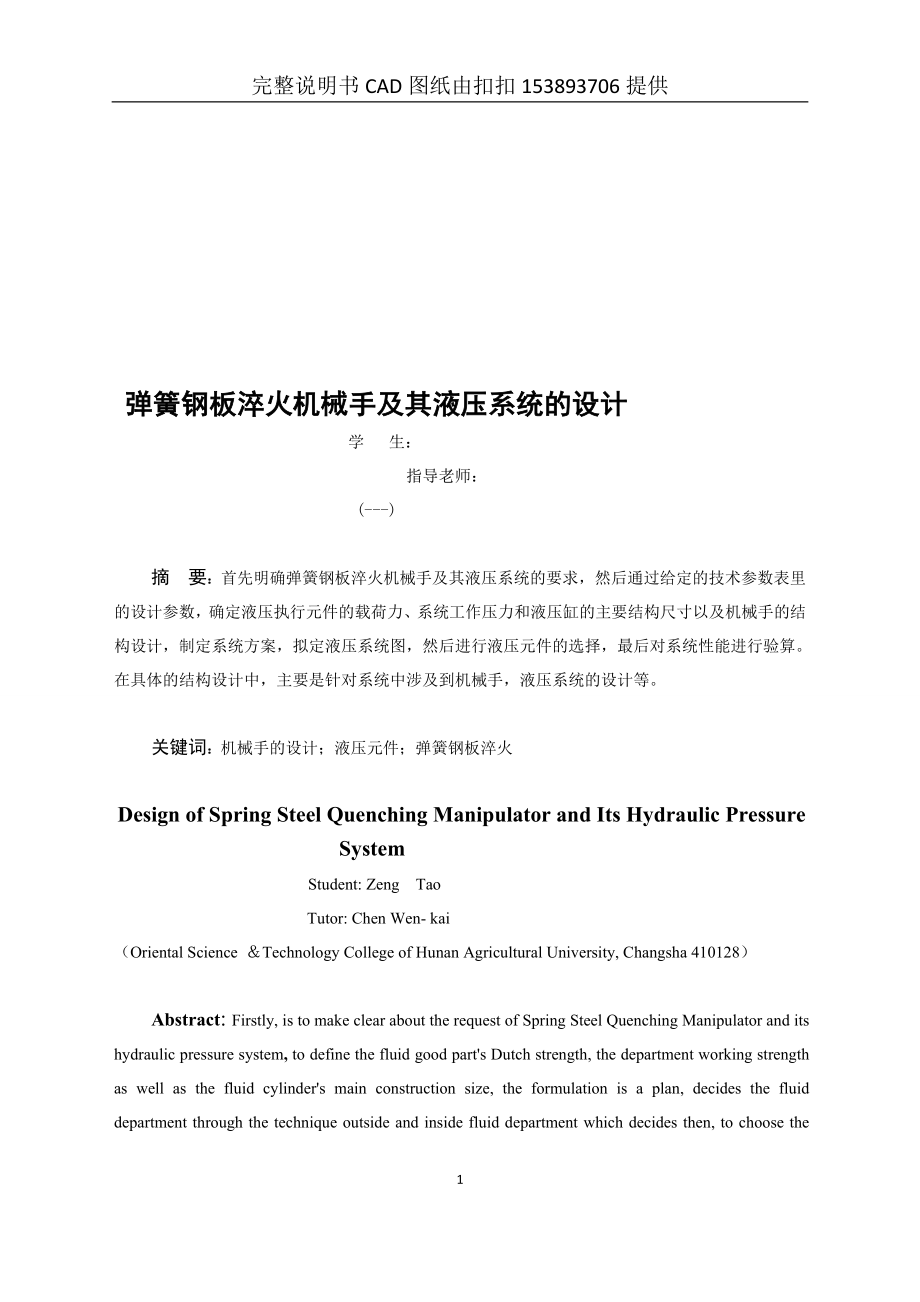 完整说明书 CAD 图纸由扣扣 153893706 提供

弹簧钢板淬火机械手及其液压系统的设计

学　生：

指导老师：

(---)

摘　要：首先明确弹簧钢板淬火机械手及其液压系统的要求，然后通过给定的技术参数表里的设计参数，确定液压执行元件的载荷力、系统工作压力和液压缸的主要结构尺寸以及机械手的结构设计，制定系统方案，拟定液压系统图，然后进行液压元件的选择，最后对系统性能进行验算。在具体的结构设计中，主要是针对系统中涉及到机械手，液压系统的设计等。

关键词：机械手的设计；液压元件；弹簧钢板淬火

Design of Spring Steel Quenching Manipulator and Its Hydraulic Pressure System

Student: Zeng　Tao

Tutor: Chen Wen- kai

（Oriental Science ＆Technology College of Hunan Agricultural University, Changsha 410128）

Abstract: Firstly, is to make clear about the request of Spring Steel Quenching Manipulator and its hydraulic pressure system, to define the fluid good part's Dutch strength, the department working strength as well as the fluid cylinder's main construction size, the formulation is a plan, decides the fluid department through the technique outside and inside fluid department which decides then, to choose the

1